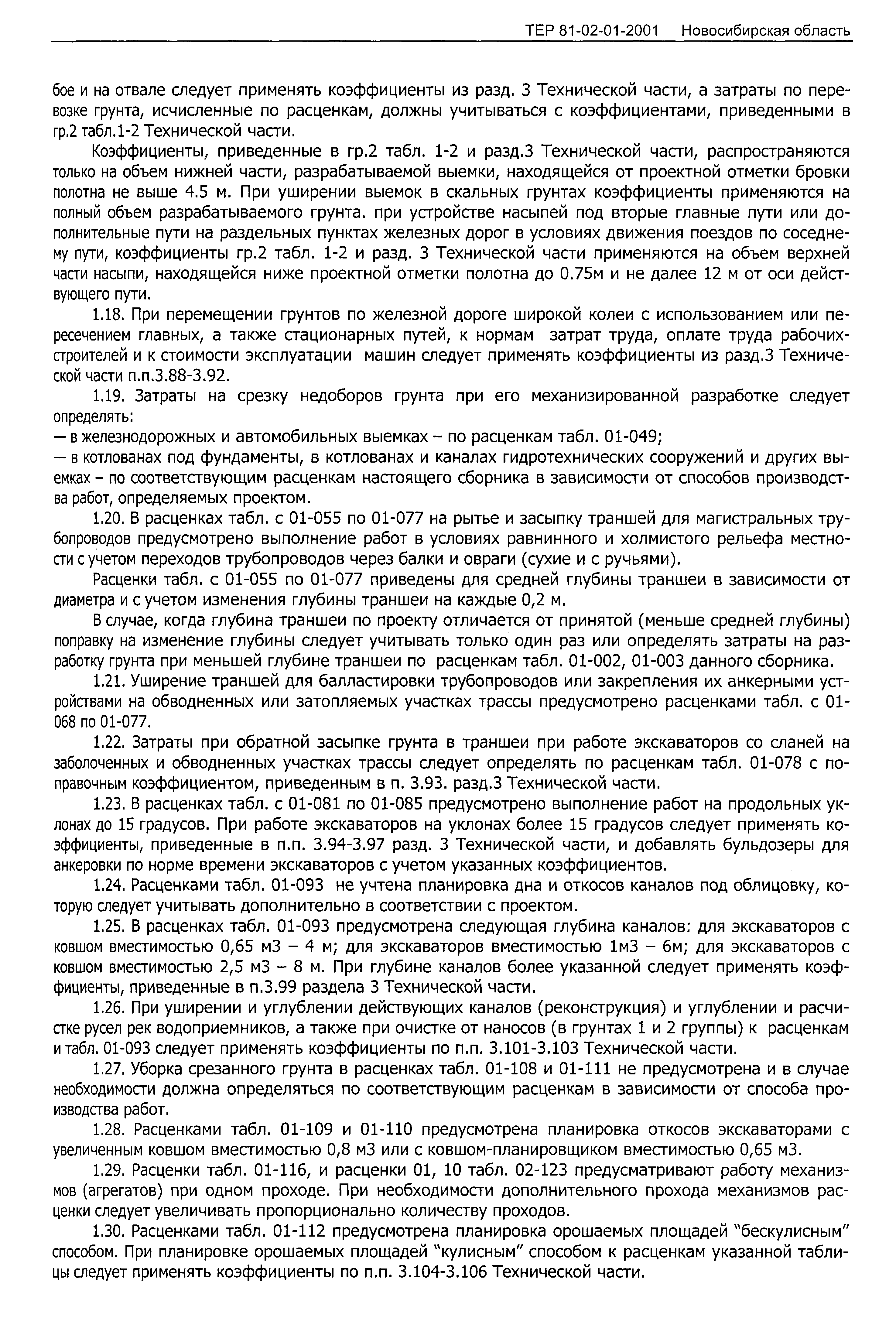 ТЕР 81-02-01-2001 Новосибирская область

бое и на отвале следует применять коэффициенты из разд. 3 Технической части, а затраты по перевозке грунта, исчисленные по расценкам, должны учитываться с коэффициентами, приведенными в гр.2 табл.1-2 Технической части.

Коэффициенты, приведенные в гр.2 табл. 1-2 и разд.3 Технической части, распространяются только на объем нижней части, разрабатываемой выемки, находящейся от проектной отметки бровки полотна не выше 4.5 м. При уширении выемок в скальных грунтах коэффициенты применяются на полный объем разрабатываемого грунта. при устройстве насыпей под вторые главные пути или дополнительные пути на раздельных пунктах железных дорог в условиях движения поездов по соседнему пути, коэффициенты гр.2 табл. 1-2 и разд. 3 Технической части применяются на объем верхней части насыпи, находящейся ниже проектной отметки полотна до 0.75м и не далее 12 м от оси действующего пути.

1.18. При перемещении грунтов по железной дороге широкой колеи с использованием или пересечением главных, а также стационарных путей, к нормам затрат труда, оплате труда рабочих-строителей и к стоимости эксплуатации машин следует применять коэффициенты из разд.3 Технической части п.п.3.88-3.92.

1.19. Затраты на срезку недоборов грунта при его механизированной разработке следует определять:
— в железнодорожных и автомобильных выемках – по расценкам табл. 01-049;
— в котлованах под фундаменты, в котлованах и каналах гидротехнических сооружений и других выемках – по соответствующим расценкам настоящего сборника в зависимости от способов производства работ, определяемых проектом.

1.20. В расценках табл. с 01-055 по 01-077 на рытье и засыпку траншей для магистральных трубопроводов предусмотрено выполнение работ в условиях равнинного и холмистого рельефа местности с учетом переходов трубопроводов через балки и овраги (сухие и с ручьями).

Расценки табл. с 01-055 по 01-077 приведены для средней глубины траншеи в зависимости от диаметра и с учетом изменения глубины траншеи на каждые 0,2 м.

В случае, когда глубина траншеи по проекту отличается от принятой (меньше средней глубины) поправку на изменение глубины следует учитывать только один раз или определять затраты на разработку грунта при меньшей глубине траншеи по расценкам табл. 01-002, 01-003 данного сборника.

1.21. Уширение траншей для балластировки трубопроводов или закрепления их анкерными устройствами на обводненных или затопляемых участках трассы предусмотрено расценками табл. с 01-068 по 01-077.

1.22. Затраты при обратной засыпке грунта в траншеи при работе экскаваторов со сланей на заболоченных и обводненных участках трассы следует определять по расценкам табл. 01-078 с поправочным коэффициентом, приведенным в п. 3.93. разд.3 Технической части.

1.23. В расценках табл. с 01-081 по 01-085 предусмотрено выполнение работ на продольных уклонах до 15 градусов. При работе экскаваторов на уклонах более 15 градусов следует применять коэффициенты, приведенные в п.п. 3.94-3.97 разд. 3 Технической части, и добавлять бульдозеры для анкеровки по норме времени экскаваторов с учетом указанных коэффициентов.

1.24. Расценками табл. 01-093 не учтена планировка дна и откосов каналов под облицовку, которую следует учитывать дополнительно в соответствии с проектом.

1.25. В расценках табл. 01-093 предусмотрена следующая глубина каналов: для экскаваторов с ковшом вместимостью 0,65 м3 – 4 м; для экскаваторов вместимостью 1м3 – 6м; для экскаваторов с ковшом вместимостью 2,5 м3 – 8 м. При глубине каналов более указанной следует применять коэффициенты, приведенные в п.3.99 раздела 3 Технической части.

1.26. При уширении и углублении действующих каналов (реконструкция) и углублении и расчистке русел рек водоприемников, а также при очистке от наносов (в грунтах 1 и 2 группы) к расценкам и табл. 01-093 следует применять коэффициенты по п.п. 3.101-3.103 Технической части.

1.27. Уборка срезанного грунта в расценках табл. 01-108 и 01-111 не предусмотрена и в случае необходимости должна определяться по соответствующим расценкам в зависимости от способа производства работ.

1.28. Расценками табл. 01-109 и 01-110 предусмотрена планировка откосов экскаваторами с увеличенным ковшом вместимостью 0,8 м3 или с ковшом-планировщиком вместимостью 0,65 м3.

1.29. Расценки табл. 01-116, и расценки 01, 10 табл. 02-123 предусматривают работу механизмов (агрегатов) при одном проходе. При необходимости дополнительного прохода механизмов расценки следует увеличивать пропорционально количеству проходов.

1.30. Расценками табл. 01-112 предусмотрена планировка орошаемых площадей "бескулисным" способом. При планировке орошаемых площадей "кулисным" способом к расценкам указанной таблицы следует применять коэффициенты по п.п. 3.104-3.106 Технической части.